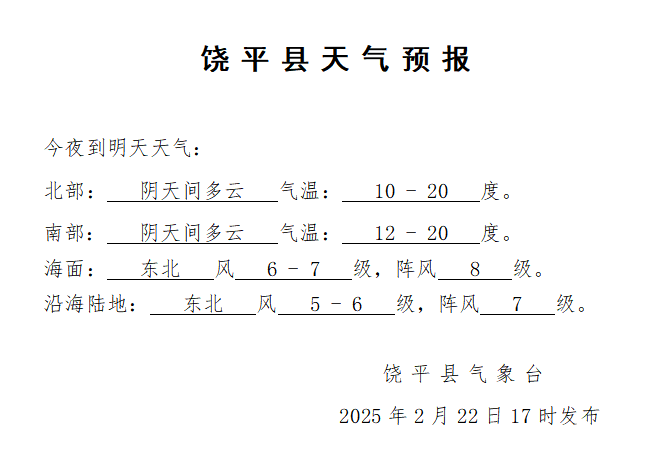 饶平县天气预报

今夜到明天天气：

北部： 阴天间多云 气温： 10 - 20 度。

南部： 阴天间多云 气温： 12 - 20 度。

海面： 东北 风 6 - 7 级，阵风 8 级。

沿海陆地： 东北 风 5 - 6 级，阵风 7 级。

饶平县气象台

2025 年 2 月 22 日 17 时发布